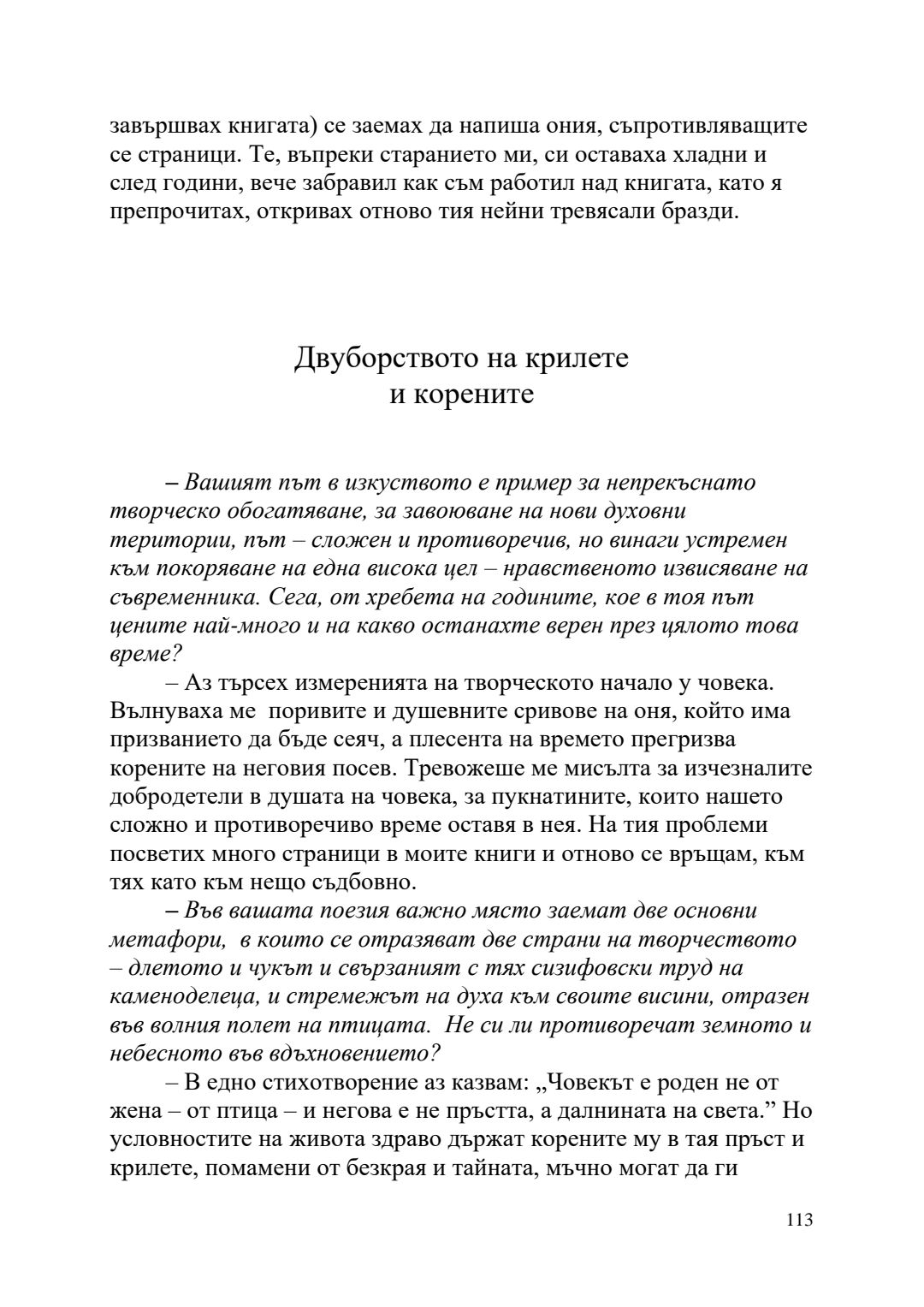 завършвах книгата) се заемах да напиша ония, съпротивляващите се страници. Те, въпреки старанието ми, си оставаха хладни и след години, вече забравил как съм работил над книгата, като я препрочитах, откривах отново тия нейни тревясали бразди.

Двуборството на крилете
и корените

– Вашият път в изкуството е пример за непрекъснато творческо обогатяване, за завоюване на нови духовни територии, път – сложен и противоречив, но винаги устремен към покоряване на една висока цел – нравственото извисяване на съвременника. Сега, от хребета на годините, кое в тоя път цените най-много и на какво останахте верен през цялото това време?

– Аз търсех измеренията на творческото начало у човека. Вълнуваха ме поривите и душевните сривове на оня, който има призванието да бъде сеяч, а плесента на времето прегризва корените на неговия посев. Тревожеше ме мисълта за изчезналите добродетели в душата на човека, за пукнатините, които нашето сложно и противоречиво време оставя в нея. На тия проблеми посветих много страници в моите книги и отново се връщам, към тях като към нещо съдбовно.

– Във вашата поезия важно място заемат две основни метафори, в които се отразяват две страни на творчеството – длетото и чукът и свързаният с тях сизифовски труд на каменоделеца, и стремежът на духа към своите висини, отразен във волния полет на птицата. Не си ли противоречат земното и небесното във вдъхновението?

– В едно стихотворение аз казвам: „Човекът е роден не от жена – от птица – и негова е не пръстта, а далнината на света.” Но условностите на живота здраво държат корените му в тая пръст и крилете, помамени от безкрая и тайната, мъчно могат да ги

113